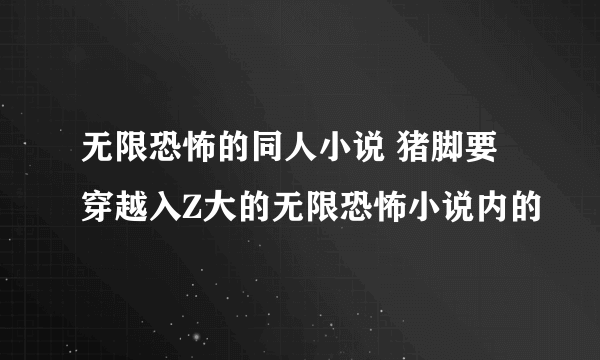 无限恐怖的同人小说 猪脚要穿越入Z大的无限恐怖小说内的